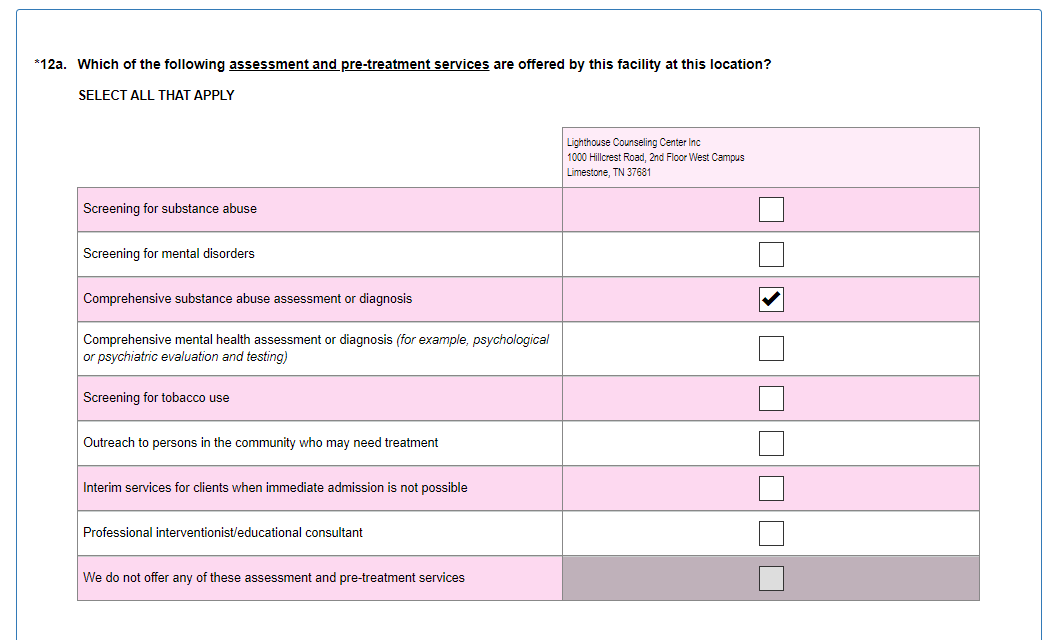 *12a. Which of the following assessment and pre-treatment services are offered by this facility at this location?

SELECT ALL THAT APPLY

| | Lighthouse Counseling Center Inc 1000 Hillcrest Road, 2nd Floor West Campus Limestone, TN 37681 |
|---|---|
| Screening for substance abuse | ☐ |
| Screening for mental disorders | ☐ |
| Comprehensive substance abuse assessment or diagnosis | ☑ |
| Comprehensive mental health assessment or diagnosis (for example, psychological or psychiatric evaluation and testing) | ☐ |
| Screening for tobacco use | ☐ |
| Outreach to persons in the community who may need treatment | ☐ |
| Interim services for clients when immediate admission is not possible | ☐ |
| Professional interventionist/educational consultant | ☐ |
| We do not offer any of these assessment and pre-treatment services | ☐ |